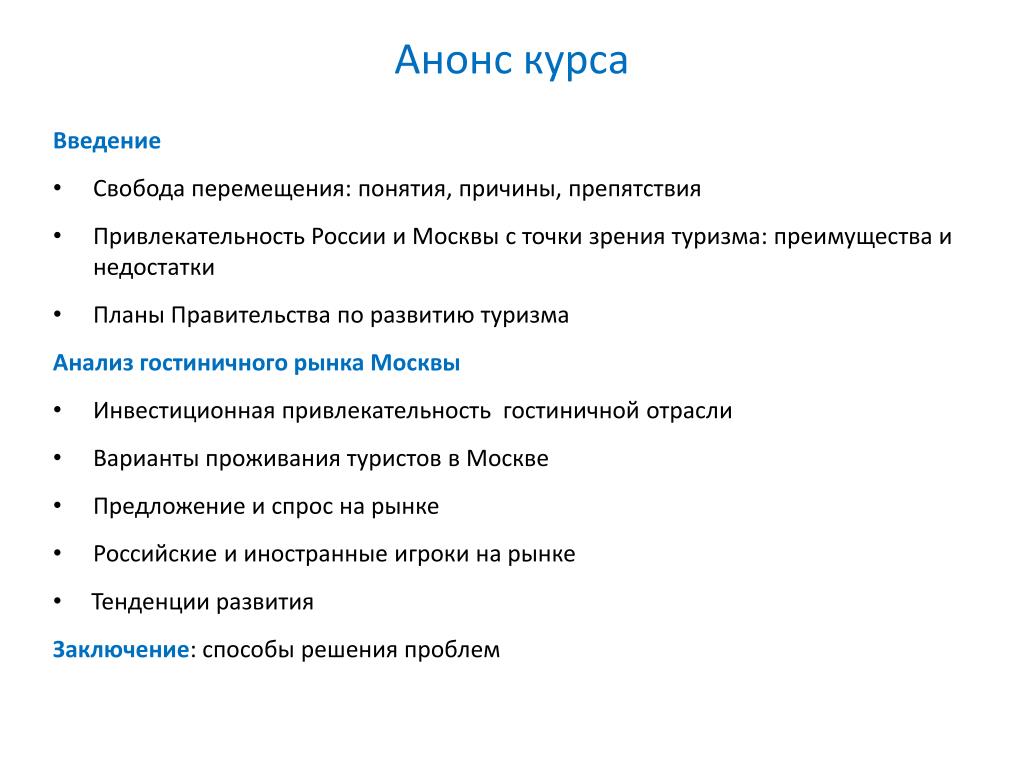 Анонс курса

Введение

• Свобода перемещения: понятия, причины, препятствия

• Привлекательность России и Москвы с точки зрения туризма: преимущества и недостатки

• Планы Правительства по развитию туризма

Анализ гостиничного рынка Москвы

• Инвестиционная привлекательность гостиничной отрасли

• Варианты проживания туристов в Москве

• Предложение и спрос на рынке

• Российские и иностранные игроки на рынке

• Тенденции развития

Заключение: способы решения проблем